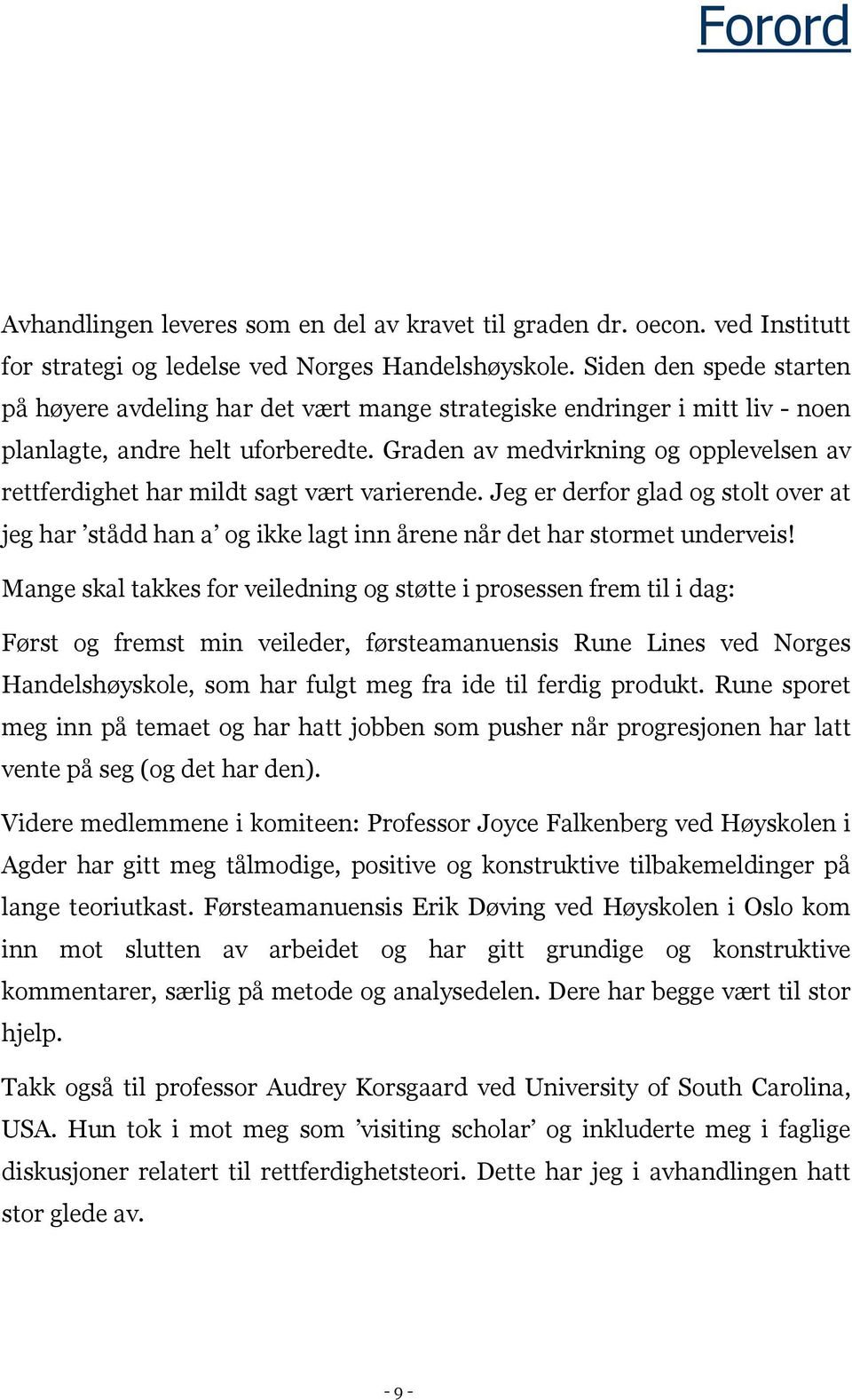 Forord

Avhandlingen leveres som en del av kravet til graden dr. oecon. ved Institutt for strategi og ledelse ved Norges Handelshøyskole. Siden den spede starten på høyere avdeling har det vært mange strategiske endringer i mitt liv - noen planlagte, andre helt uforberedte. Graden av medvirkning og opplevelsen av rettferdighet har mildt sagt vært varierende. Jeg er derfor glad og stolt over at jeg har ’stådd han a’ og ikke lagt inn årene når det har stormet underveis!

Mange skal takkes for veiledning og støtte i prosessen frem til i dag:

Først og fremst min veileder, førsteamanuensis Rune Lines ved Norges Handelshøyskole, som har fulgt meg fra ide til ferdig produkt. Rune sporet meg inn på temaet og har hatt jobben som pusher når progresjonen har latt vente på seg (og det har den).

Videre medlemmene i komiteen: Professor Joyce Falkenberg ved Høyskolen i Agder har gitt meg tålmodige, positive og konstruktive tilbakemeldinger på lange teoriutkast. Førsteamanuensis Erik Døving ved Høyskolen i Oslo kom inn mot slutten av arbeidet og har gitt grundige og konstruktive kommentarer, særlig på metode og analysedelen. Dere har begge vært til stor hjelp.

Takk også til professor Audrey Korsgaard ved University of South Carolina, USA. Hun tok i mot meg som ’visiting scholar’ og inkluderte meg i faglige diskusjoner relatert til rettferdighetsteori. Dette har jeg i avhandlingen hatt stor glede av.

- 9 -